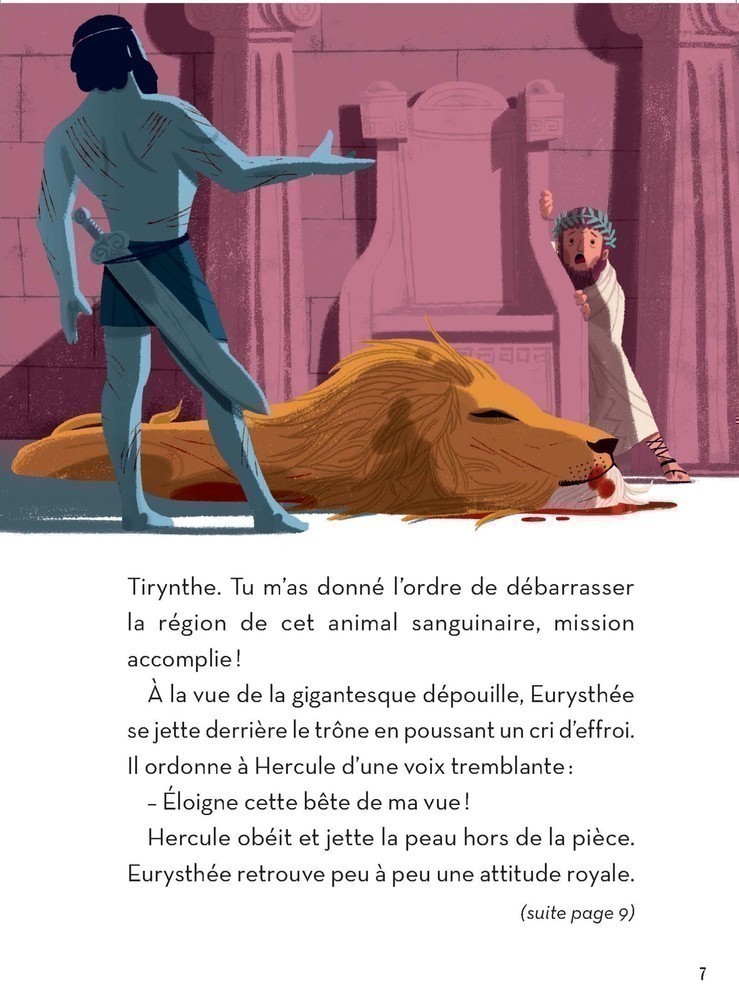 Tirynthe. Tu m'as donné l'ordre de débarrasser la région de cet animal sanguinaire, mission accomplie !

À la vue de la gigantesque dépouille, Eurysthée se jette derrière le trône en poussant un cri d'effroi. Il ordonne à Hercule d'une voix tremblante :

– Éloigne cette bête de ma vue !

Hercule obéit et jette la peau hors de la pièce. Eurysthée retrouve peu à peu une attitude royale.

(suite page 9)

7